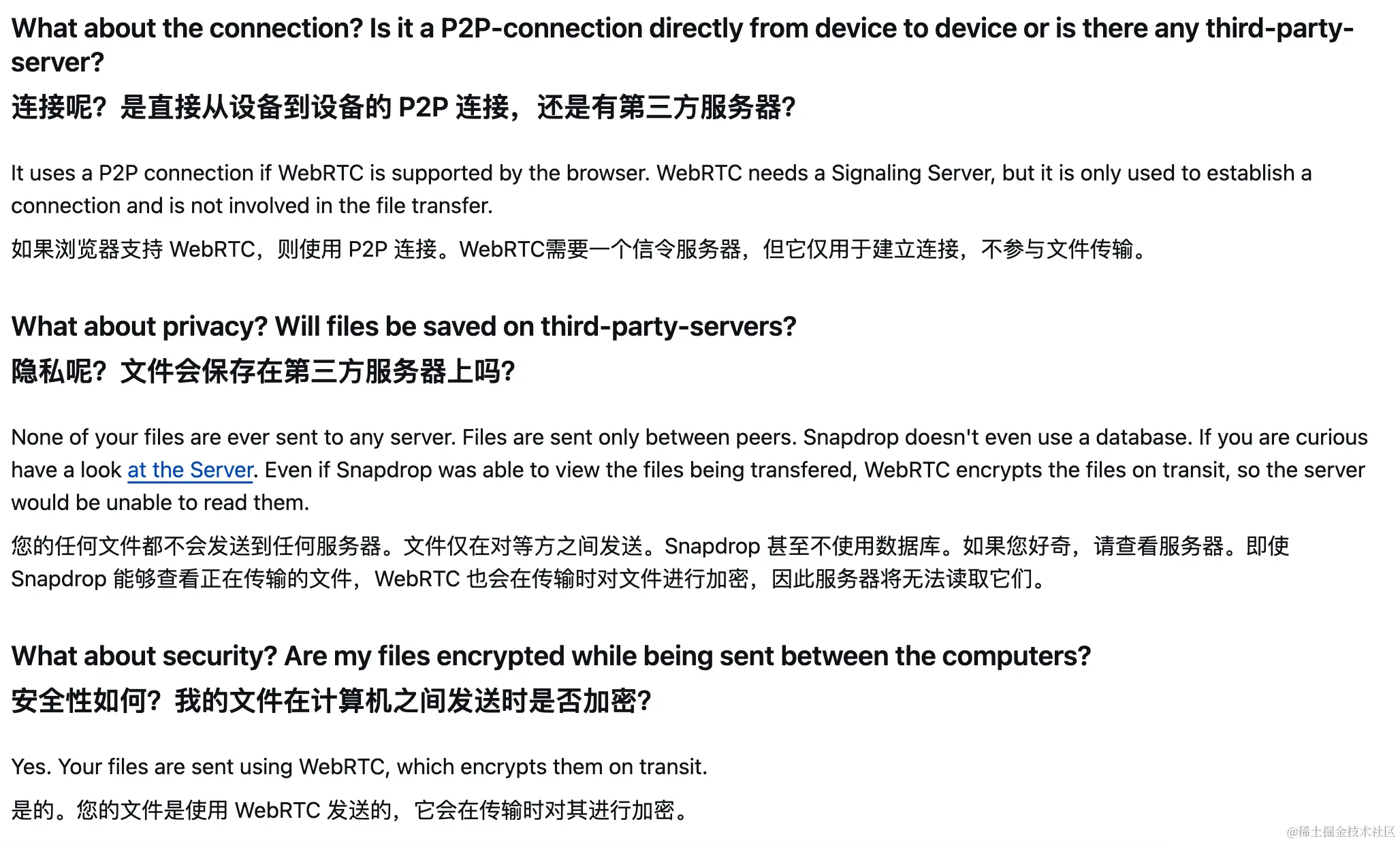 What about the connection? Is it a P2P-connection directly from device to device or is there any third-party-server?

连接呢？是直接从设备到设备的 P2P 连接，还是有第三方服务器？

It uses a P2P connection if WebRTC is supported by the browser. WebRTC needs a Signaling Server, but it is only used to establish a connection and is not involved in the file transfer.

如果浏览器支持 WebRTC，则使用 P2P 连接。WebRTC需要一个信令服务器，但它仅用于建立连接，不参与文件传输。

What about privacy? Will files be saved on third-party-servers?

隐私呢？文件会保存在第三方服务器上吗？

None of your files are ever sent to any server. Files are sent only between peers. Snapdrop doesn't even use a database. If you are curious have a look at the Server. Even if Snapdrop was able to view the files being transfered, WebRTC encrypts the files on transit, so the server would be unable to read them.

您的任何文件都不会发送到任何服务器。文件仅在对等方之间发送。Snapdrop 甚至不使用数据库。如果您好奇，请查看服务器。即使 Snapdrop 能够查看正在传输的文件，WebRTC 也会在传输时对文件进行加密，因此服务器将无法读取它们。

What about security? Are my files encrypted while being sent between the computers?

安全性如何？我的文件在计算机之间发送时是否加密？

Yes. Your files are sent using WebRTC, which encrypts them on transit.

是的。您的文件是使用 WebRTC 发送的，它会在传输时对其进行加密。

@稀土掘金技术社区